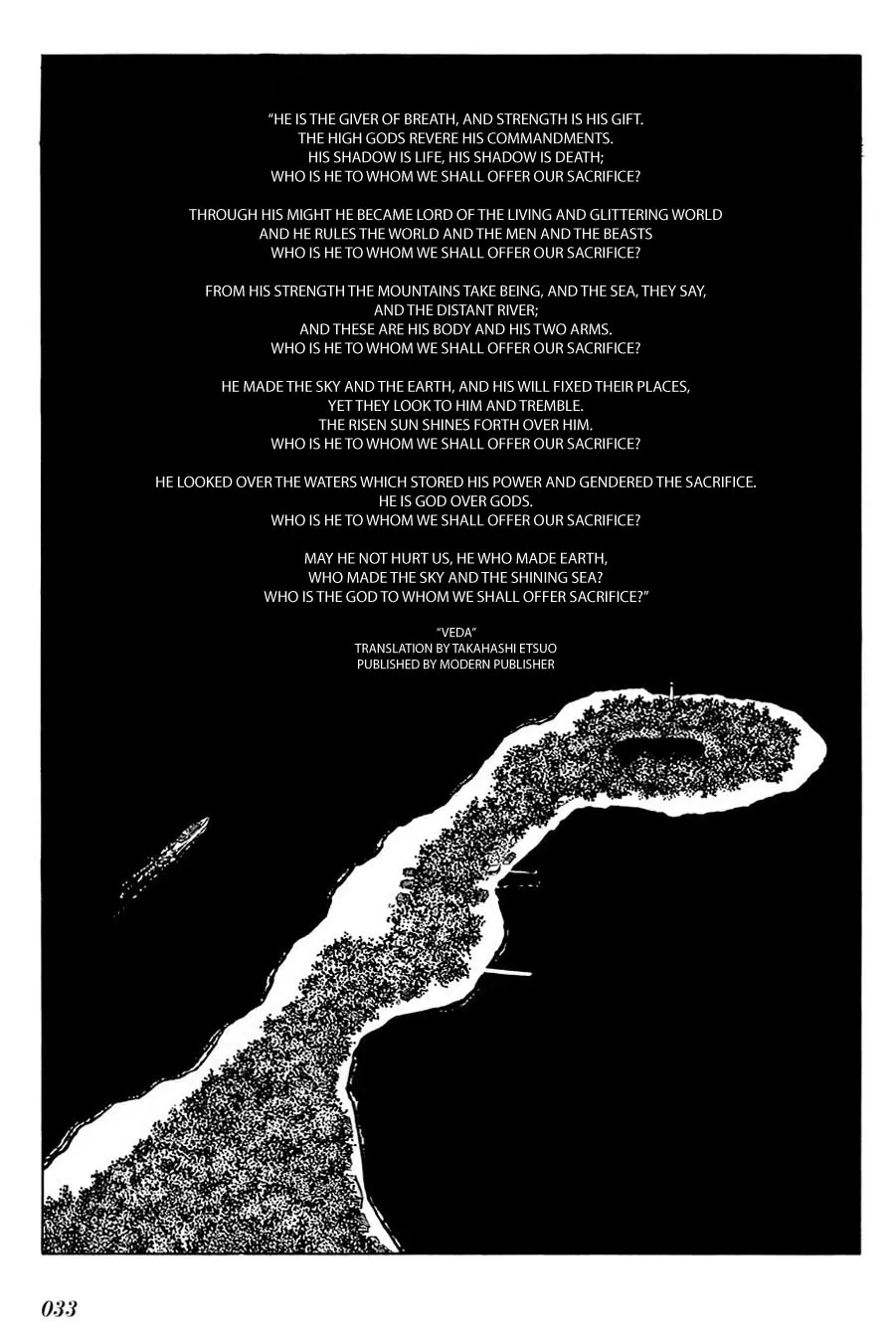 "HE IS THE GIVER OF BREATH, AND STRENGTH IS HIS GIFT.
THE HIGH GODS REVERE HIS COMMANDMENTS.
HIS SHADOW IS LIFE, HIS SHADOW IS DEATH;
WHO IS HE TO WHOM WE SHALL OFFER OUR SACRIFICE?

THROUGH HIS MIGHT HE BECAME LORD OF THE LIVING AND GLITTERING WORLD
AND HE RULES THE WORLD AND THE MEN AND THE BEASTS
WHO IS HE TO WHOM WE SHALL OFFER OUR SACRIFICE?

FROM HIS STRENGTH THE MOUNTAINS TAKE BEING, AND THE SEA, THEY SAY,
AND THE DISTANT RIVER;
AND THESE ARE HIS BODY AND HIS TWO ARMS.
WHO IS HE TO WHOM WE SHALL OFFER OUR SACRIFICE?

HE MADE THE SKY AND THE EARTH, AND HIS WILL FIXED THEIR PLACES,
YET THEY LOOK TO HIM AND TREMBLE.
THE RISEN SUN SHINES FORTH OVER HIM.
WHO IS HE TO WHOM WE SHALL OFFER OUR SACRIFICE?

HE LOOKED OVER THE WATERS WHICH STORED HIS POWER AND GENDERED THE SACRIFICE.
HE IS GOD OVER GODS.
WHO IS HE TO WHOM WE SHALL OFFER OUR SACRIFICE?

MAY HE NOT HURT US, HE WHO MADE EARTH,
WHO MADE THE SKY AND THE SHINING SEA?
WHO IS THE GOD TO WHOM WE SHALL OFFER SACRIFICE?"

"VEDA"
TRANSLATION BY TAKAHASHI ETSUO
PUBLISHED BY MODERN PUBLISHER

033